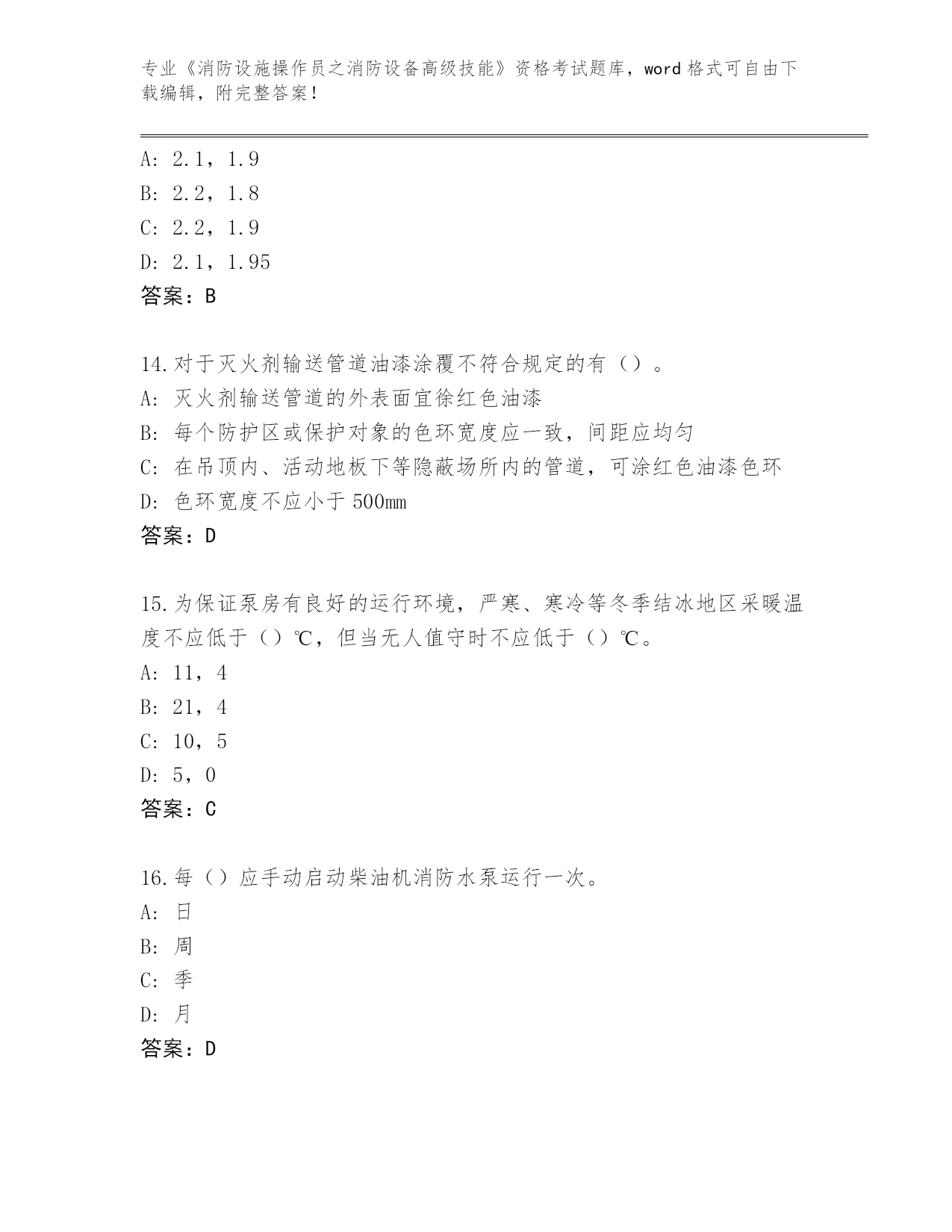 专业《消防设施操作员之消防设备高级技能》资格考试题库，word 格式可自由下载编辑，附完整答案!

A: 2.1，1.9
B: 2.2，1.8
C: 2.2，1.9
D: 2.1，1.95
答案：B

14.对于灭火剂输送管道油漆涂覆不符合规定的有（）。
A: 灭火剂输送管道的外表面宜徐红色油漆
B: 每个防护区或保护对象的色环宽度应一致，间距应均匀
C: 在吊顶内、活动地板下等隐蔽场所内的管道，可涂红色油漆色环
D: 色环宽度不应小于 500mm
答案：D

15.为保证泵房有良好的运行环境，严寒、寒冷等冬季结冰地区采暖温度不应低于（）℃，但当无人值守时不应低于（）℃。
A: 11，4
B: 21，4
C: 10，5
D: 5，0
答案：C

16.每（）应手动启动柴油机消防水泵运行一次。
A: 日
B: 周
C: 季
D: 月
答案：D